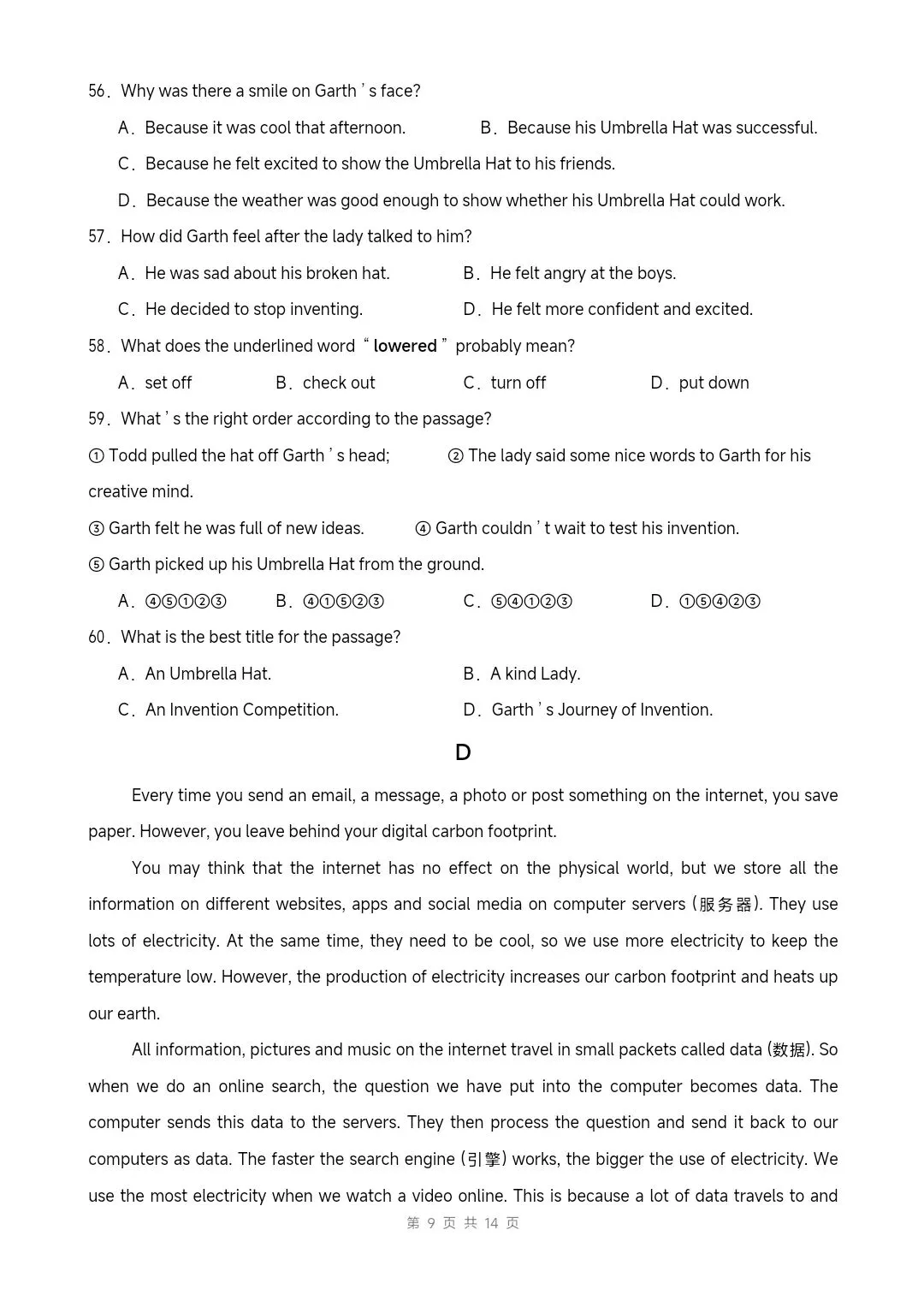 56. Why was there a smile on Garth's face?

A. Because it was cool that afternoon.    B. Because his Umbrella Hat was successful.

C. Because he felt excited to show the Umbrella Hat to his friends.

D. Because the weather was good enough to show whether his Umbrella Hat could work.

57. How did Garth feel after the lady talked to him?

A. He was sad about his broken hat.    B. He felt angry at the boys.

C. He decided to stop inventing.    D. He felt more confident and excited.

58. What does the underlined word "lowered" probably mean?

A. set off    B. check out    C. turn off    D. put down

59. What's the right order according to the passage?

① Todd pulled the hat off Garth's head;    ② The lady said some nice words to Garth for his creative mind.

③ Garth felt he was full of new ideas.    ④ Garth couldn't wait to test his invention.

⑤ Garth picked up his Umbrella Hat from the ground.

A. ④⑤①②③    B. ④①⑤②③    C. ⑤④①②③    D. ①⑤④②③

60. What is the best title for the passage?

A. An Umbrella Hat.    B. A kind Lady.

C. An Invention Competition.    D. Garth's Journey of Invention.

D

Every time you send an email, a message, a photo or post something on the internet, you save paper. However, you leave behind your digital carbon footprint.

You may think that the internet has no effect on the physical world, but we store all the information on different websites, apps and social media on computer servers (服务器). They use lots of electricity. At the same time, they need to be cool, so we use more electricity to keep the temperature low. However, the production of electricity increases our carbon footprint and heats up our earth.

All information, pictures and music on the internet travel in small packets called data (数据). So when we do an online search, the question we have put into the computer becomes data. The computer sends this data to the servers. They then process the question and send it back to our computers as data. The faster the search engine (引擎) works, the bigger the use of electricity. We use the most electricity when we watch a video online. This is because a lot of data travels to and

第9页 共14页